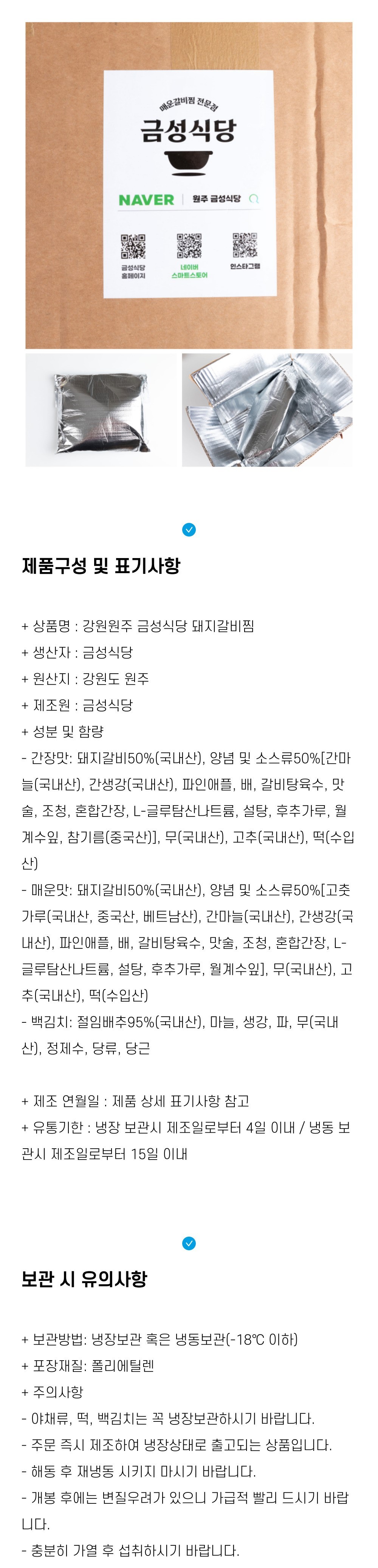 매운갈비찜 전문점
금성식당

NAVER | 원주 금성식당

금성식당 홈페이지
네이버 스마트스토어
인스타그램

제품구성 및 표기사항

+ 상품명 : 강원원주 금성식당 돼지갈비찜
+ 생산자 : 금성식당
+ 원산지 : 강원도 원주
+ 제조원 : 금성식당
+ 성분 및 함량
- 간장맛: 돼지갈비50%(국내산), 양념 및 소스류50%[간마늘(국내산), 간생강(국내산), 파인애플, 배, 갈비탕육수, 맛술, 조청, 혼합간장, L-글루탐산나트륨, 설탕, 후추가루, 월계수잎, 참기름(중국산)], 무(국내산), 고추(국내산), 떡(수입산)
- 매운맛: 돼지갈비50%(국내산), 양념 및 소스류50%[고춧가루(국내산, 중국산, 베트남산), 간마늘(국내산), 간생강(국내산), 파인애플, 배, 갈비탕육수, 맛술, 조청, 혼합간장, L-글루탐산나트륨, 설탕, 후추가루, 월계수잎], 무(국내산), 고추(국내산), 떡(수입산)
- 백김치: 절임배추95%(국내산), 마늘, 생강, 파, 무(국내산), 정제수, 당류, 당근

+ 제조 연월일 : 제품 상세 표기사항 참고
+ 유통기한 : 냉장 보관시 제조일로부터 4일 이내 / 냉동 보관시 제조일로부터 15일 이내

보관 시 유의사항

+ 보관방법: 냉장보관 혹은 냉동보관(-18℃ 이하)
+ 포장재질: 폴리에틸렌
+ 주의사항
- 야채류, 떡, 백김치는 꼭 냉장보관하시기 바랍니다.
- 주문 즉시 제조하여 냉장상태로 출고되는 상품입니다.
- 해동 후 재냉동 시키지 마시기 바랍니다.
- 개봉 후에는 변질우려가 있으니 가급적 빨리 드시기 바랍니다.
- 충분히 가열 후 섭취하시기 바랍니다.